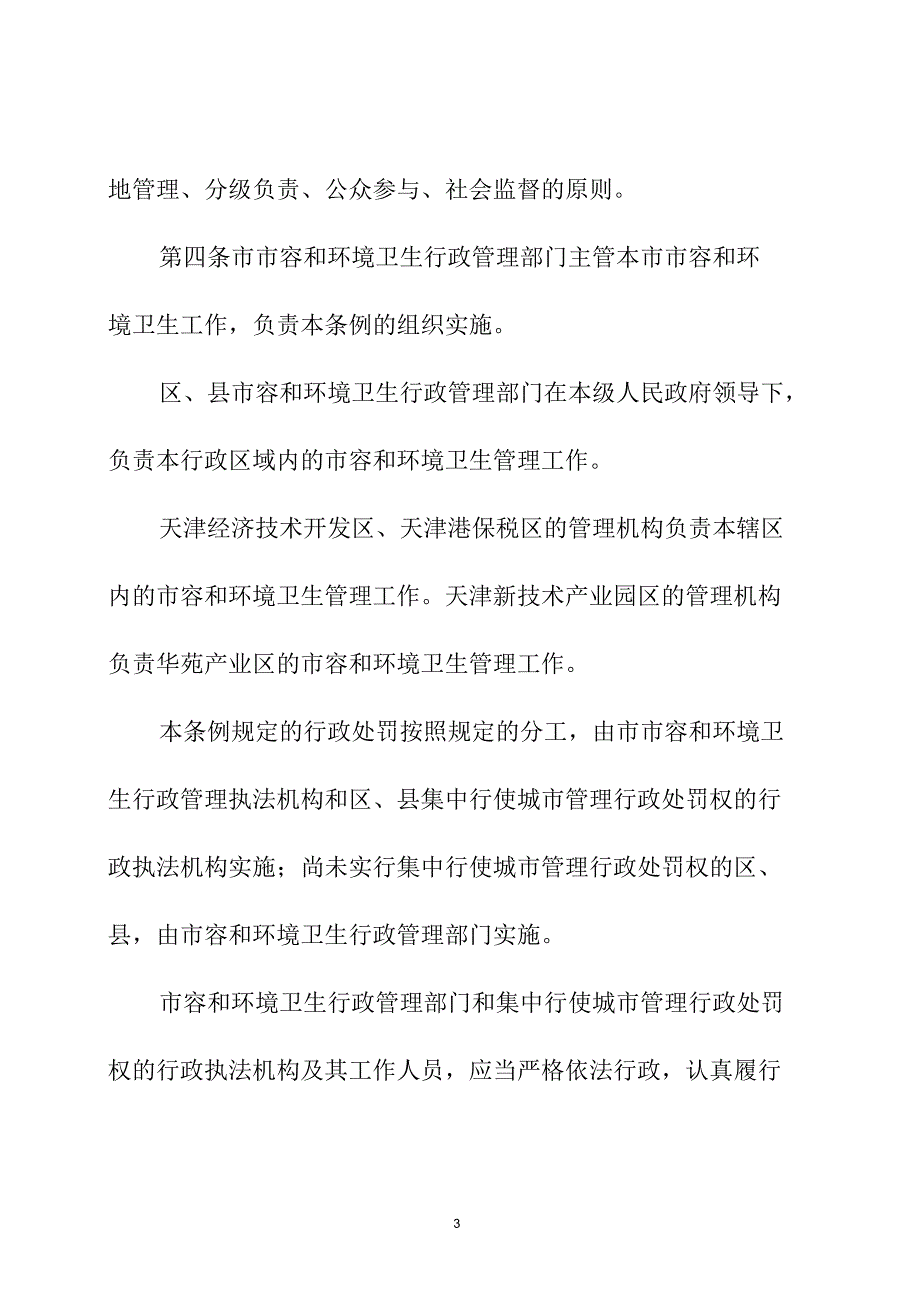 地管理、分级负责、公众参与、社会监督的原则。

第四条市市容和环境卫生行政管理部门主管本市市容和环境卫生工作，负责本条例的组织实施。

区、县市容和环境卫生行政管理部门在本级人民政府领导下，负责本行政区域内的市容和环境卫生管理工作。

天津经济技术开发区、天津港保税区的管理机构负责本辖区内的市容和环境卫生管理工作。天津新技术产业园区的管理机构负责华苑产业区的市容和环境卫生管理工作。

本条例规定的行政处罚按照规定的分工，由市市容和环境卫生行政管理执法机构和区、县集中行使城市管理行政处罚权的行政执法机构实施；尚未实行集中行使城市管理行政处罚权的区、县，由市容和环境卫生行政管理部门实施。

市容和环境卫生行政管理部门和集中行使城市管理行政处罚权的行政执法机构及其工作人员，应当严格依法行政，认真履行

3